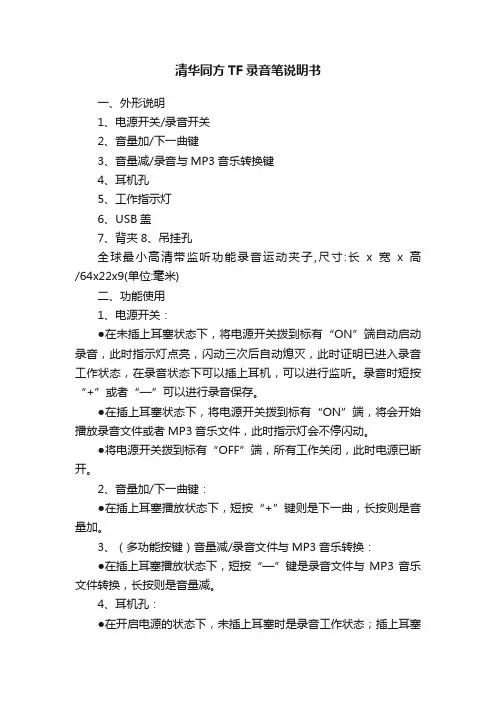 清华同方 TF 录音笔说明书

一、外形说明

1、电源开关/录音开关

2、音量加/下一曲键

3、音量减/录音与 MP3 音乐转换键

4、耳机孔

5、工作指示灯

6、USB 盖

7、背夹 8、吊挂孔

全球最小高清带监听功能录音运动夹子,尺寸:长 x 宽 x 高 /64x22x9(单位:毫米)

二、功能使用

1、电源开关：

●在未插上耳塞状态下，将电源开关拨到标有“ON”端自动启动录音，此时指示灯点亮，闪动三次后自动熄灭，此时证明已进入录音工作状态，在录音状态下可以插上耳机，可以进行监听。录音时短按“+”或者“—”可以进行录音保存。

●在插上耳塞状态下，将电源开关拨到标有“ON”端，将会开始播放录音文件或者 MP3 音乐文件，此时指示灯会不停闪动。

●将电源开关拨到标有“OFF”端，所有工作关闭，此时电源已断开。

2、音量加/下一曲键：

●在插上耳塞播放状态下，短按“+”键则是下一曲，长按则是音量加。

3、（多功能按键）音量减/录音文件与 MP3 音乐转换：

●在插上耳塞播放状态下，短按“—”键是录音文件与 MP3 音乐文件转换，长按则是音量减。

4、耳机孔：

●在开启电源的状态下，未插上耳塞时是录音工作状态；插上耳塞